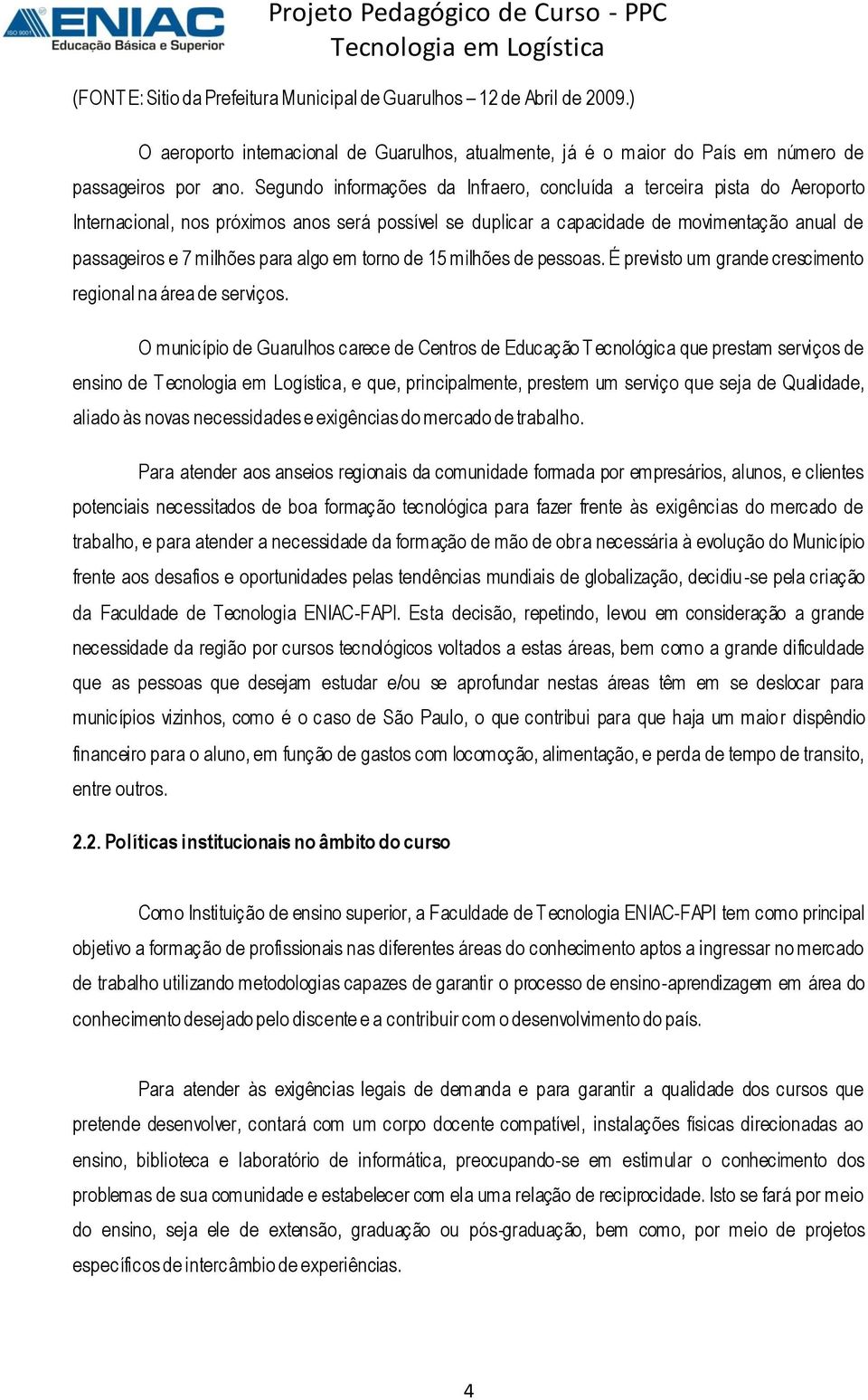 ISO 9001 ENIAC Educação Básica e Superior

Projeto Pedagógico de Curso - PPC
Tecnologia em Logística

(FONTE: Sitio da Prefeitura Municipal de Guarulhos – 12 de Abril de 2009.)

O aeroporto internacional de Guarulhos, atualmente, já é o maior do País em número de passageiros por ano. Segundo informações da Infraero, concluída a terceira pista do Aeroporto Internacional, nos próximos anos será possível se duplicar a capacidade de movimentação anual de passageiros e 7 milhões para algo em torno de 15 milhões de pessoas. É previsto um grande crescimento regional na área de serviços.

O município de Guarulhos carece de Centros de Educação Tecnológica que prestam serviços de ensino de Tecnologia em Logística, e que, principalmente, prestem um serviço que seja de Qualidade, aliado às novas necessidades e exigências do mercado de trabalho.

Para atender aos anseios regionais da comunidade formada por empresários, alunos, e clientes potenciais necessitados de boa formação tecnológica para fazer frente às exigências do mercado de trabalho, e para atender a necessidade da formação de mão de obra necessária à evolução do Município frente aos desafios e oportunidades pelas tendências mundiais de globalização, decidiu-se pela criação da Faculdade de Tecnologia ENIAC-FAPI. Esta decisão, repetindo, levou em consideração a grande necessidade da região por cursos tecnológicos voltados a estas áreas, bem como a grande dificuldade que as pessoas que desejam estudar e/ou se aprofundar nestas áreas têm em se deslocar para municípios vizinhos, como é o caso de São Paulo, o que contribui para que haja um maior dispêndio financeiro para o aluno, em função de gastos com locomoção, alimentação, e perda de tempo de transito, entre outros.

2.2. Políticas institucionais no âmbito do curso

Como Instituição de ensino superior, a Faculdade de Tecnologia ENIAC-FAPI tem como principal objetivo a formação de profissionais nas diferentes áreas do conhecimento aptos a ingressar no mercado de trabalho utilizando metodologias capazes de garantir o processo de ensino-aprendizagem em área do conhecimento desejado pelo discente e a contribuir com o desenvolvimento do país.

Para atender às exigências legais de demanda e para garantir a qualidade dos cursos que pretende desenvolver, contará com um corpo docente compatível, instalações físicas direcionadas ao ensino, biblioteca e laboratório de informática, preocupando-se em estimular o conhecimento dos problemas de sua comunidade e estabelecer com ela uma relação de reciprocidade. Isto se fará por meio do ensino, seja ele de extensão, graduação ou pós-graduação, bem como, por meio de projetos específicos de intercâmbio de experiências.

4